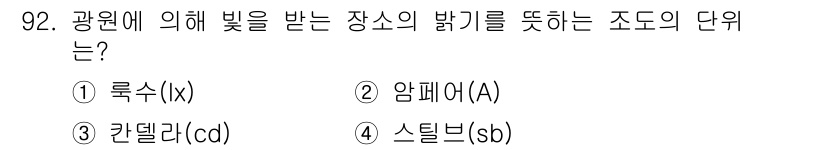 92. 광원에 의해 빛을 받는 장소의 밝기를 뜻하는 조도의 단위는?

① 룩수(lx)
② 암페어(A)
③ 칸델라(cd)
④ 스틸브(sb)